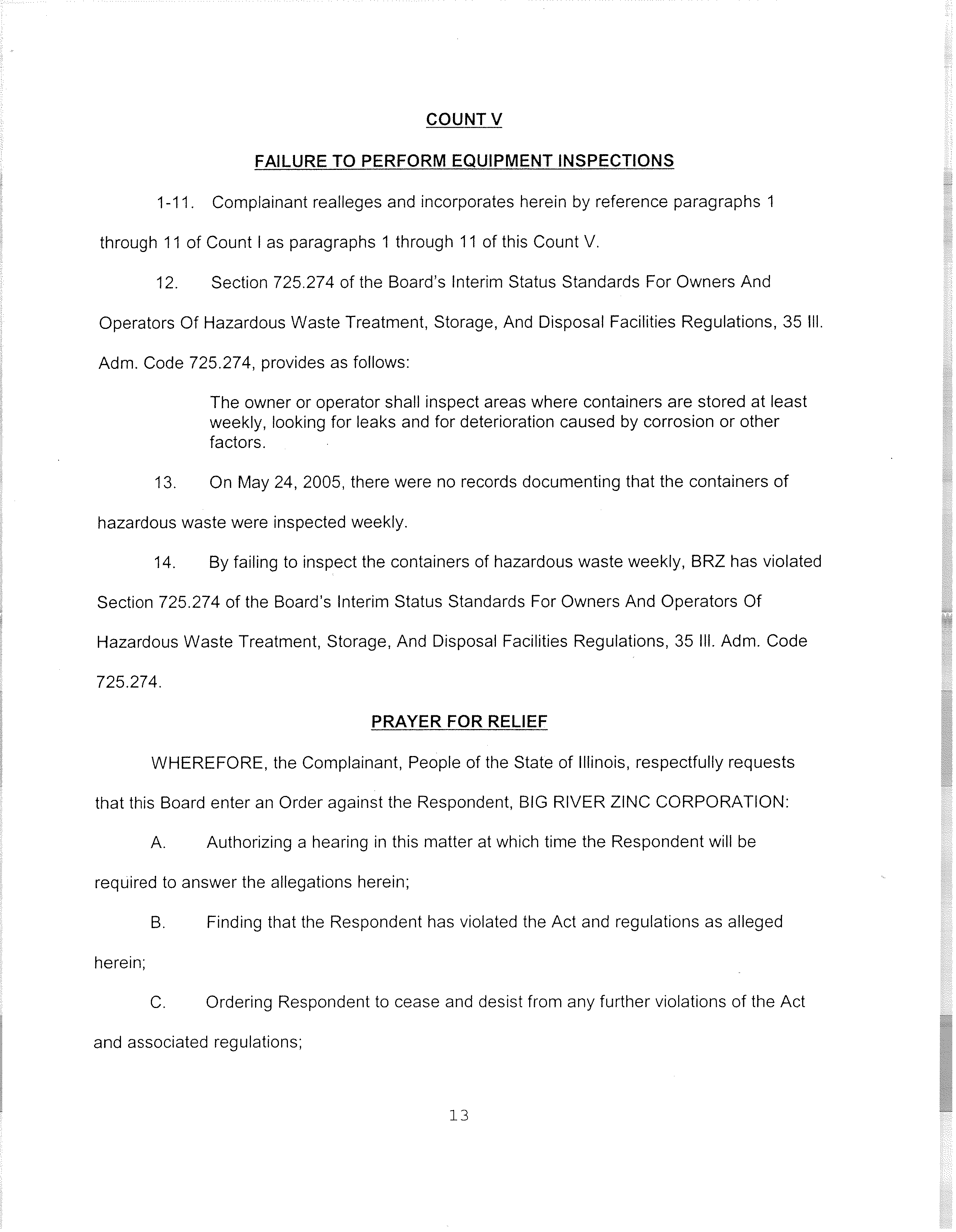 COUNT V

FAILURE TO PERFORM EQUIPMENT INSPECTIONS

1-11. Complainant realleges and incorporates herein by reference paragraphs 1 through 11 of Count I as paragraphs 1 through 11 of this Count V.

12. Section 725.274 of the Board's Interim Status Standards For Owners And Operators Of Hazardous Waste Treatment, Storage, And Disposal Facilities Regulations, 35 Ill. Adm. Code 725.274, provides as follows:

The owner or operator shall inspect areas where containers are stored at least weekly, looking for leaks and for deterioration caused by corrosion or other factors.

13. On May 24, 2005, there were no records documenting that the containers of hazardous waste were inspected weekly.

14. By failing to inspect the containers of hazardous waste weekly, BRZ has violated Section 725.274 of the Board's Interim Status Standards For Owners And Operators Of Hazardous Waste Treatment, Storage, And Disposal Facilities Regulations, 35 Ill. Adm. Code 725.274.

PRAYER FOR RELIEF

WHEREFORE, the Complainant, People of the State of Illinois, respectfully requests that this Board enter an Order against the Respondent, BIG RIVER ZINC CORPORATION:

A. Authorizing a hearing in this matter at which time the Respondent will be required to answer the allegations herein;

B. Finding that the Respondent has violated the Act and regulations as alleged herein;

C. Ordering Respondent to cease and desist from any further violations of the Act and associated regulations;

13